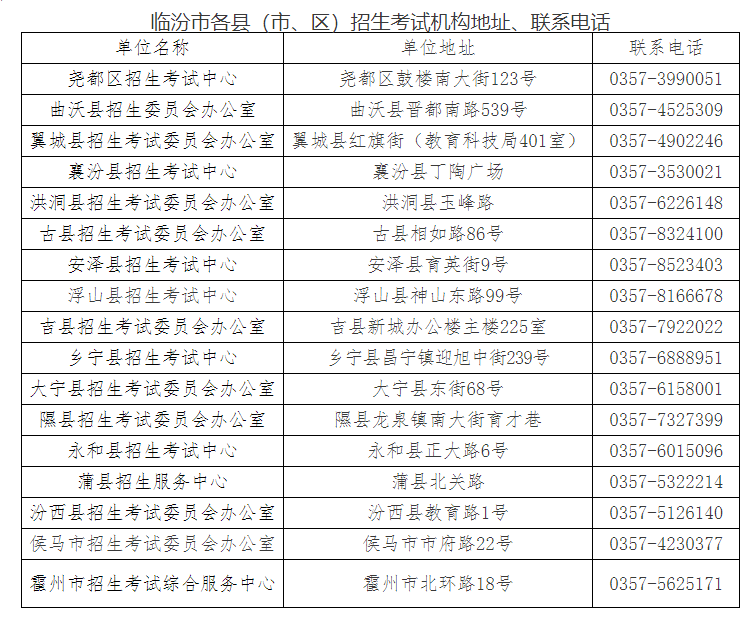 临汾市各县（市、区）招生考试机构地址、联系电话

| 单位名称 | 单位地址 | 联系电话 |
|---|---|---|
| 尧都区招生考试中心 | 尧都区鼓楼南大街123号 | 0357-3990051 |
| 曲沃县招生委员会办公室 | 曲沃县晋都南路539号 | 0357-4525309 |
| 翼城县招生考试委员会办公室 | 翼城县红旗街（教育科技局401室） | 0357-4902246 |
| 襄汾县招生考试中心 | 襄汾县丁陶广场 | 0357-3530021 |
| 洪洞县招生考试委员会办公室 | 洪洞县玉峰路 | 0357-6226148 |
| 古县招生考试委员会办公室 | 古县相如路86号 | 0357-8324100 |
| 安泽县招生考试中心 | 安泽县育英街9号 | 0357-8523403 |
| 浮山县招生考试中心 | 浮山县神山东路99号 | 0357-8166678 |
| 吉县招生考试委员会办公室 | 吉县新城办公楼主楼225室 | 0357-7922022 |
| 乡宁县招生考试中心 | 乡宁县昌宁镇迎旭中街239号 | 0357-6888951 |
| 大宁县招生考试委员会办公室 | 大宁县东街68号 | 0357-6158001 |
| 隰县招生考试委员会办公室 | 隰县龙泉镇南大街育才巷 | 0357-7327399 |
| 永和县招生考试中心 | 永和县正大路6号 | 0357-6015096 |
| 蒲县招生服务中心 | 蒲县北关路 | 0357-5322214 |
| 汾西县招生考试委员会办公室 | 汾西县教育路1号 | 0357-5126140 |
| 侯马市招生考试委员会办公室 | 侯马市市府路22号 | 0357-4230377 |
| 霍州市招生考试综合服务中心 | 霍州市北环路18号 | 0357-5625171 |